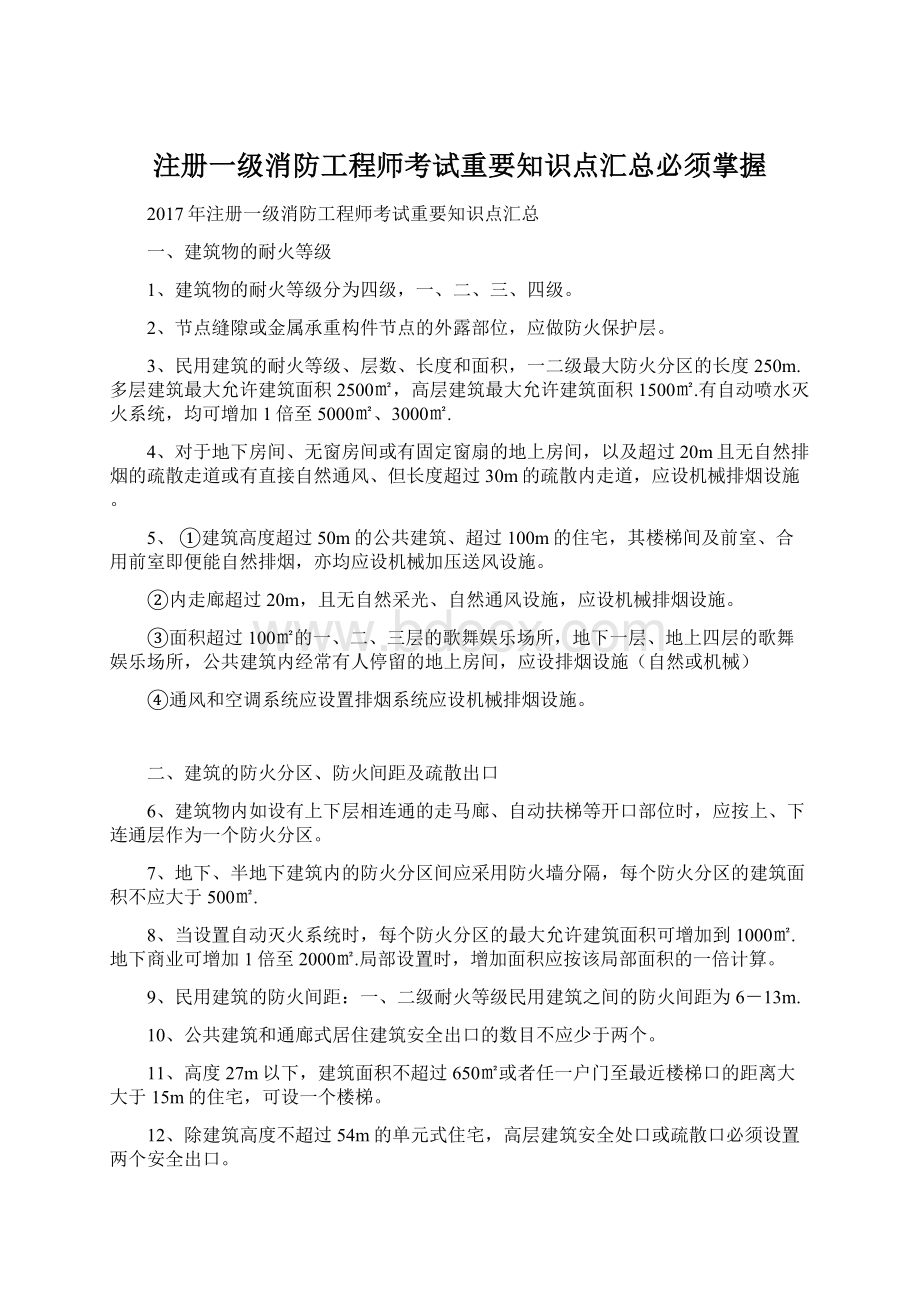 注册一级消防工程师考试重要知识点汇总必须掌握

2017年注册一级消防工程师考试重要知识点汇总

一、建筑物的耐火等级

1、建筑物的耐火等级分为四级，一、二、三、四级。

2、节点缝隙或金属承重构件节点的外露部位，应做防火保护层。

3、民用建筑的耐火等级、层数、长度和面积，一二级最大防火分区的长度250m.多层建筑最大允许建筑面积2500㎡，高层建筑最大允许建筑面积1500㎡.有自动喷水灭火系统，均可增加1倍至5000㎡、3000㎡.

4、对于地下房间、无窗房间或有固定窗扇的地上房间，以及超过20m且无自然排烟的疏散走道或有直接自然通风、但长度超过30m的疏散内走道，应设机械排烟设施。

5、①建筑高度超过50m的公共建筑、超过100m的住宅，其楼梯间及前室、合用前室即便能自然排烟，亦均应设机械加压送风设施。

②内走廊超过20m，且无自然采光、自然通风设施，应设机械排烟设施。

③面积超过100㎡的一、二、三层的歌舞娱乐场所，地下一层、地上四层的歌舞娱乐场所，公共建筑内经常有人停留的地上房间，应设排烟设施（自然或机械）

④通风和空调系统应设置排烟系统应设机械排烟设施。

二、建筑的防火分区、防火间距及疏散出口

6、建筑物内如设有上下层相连通的走马廊、自动扶梯等开口部位时，应按上、下连通层作为一个防火分区。

7、地下、半地下建筑内的防火分区间应采用防火墙分隔，每个防火分区的建筑面积不应大于500㎡.

8、当设置自动灭火系统时，每个防火分区的最大允许建筑面积可增加到1000㎡.地下商业可增加1倍至2000㎡.局部设置时，增加面积应按该局部面积的一倍计算。

9、民用建筑的防火间距：一、二级耐火等级民用建筑之间的防火间距为6－13m.

10、公共建筑和通廊式居住建筑安全出口的数目不应少于两个。

11、高度27m以下，建筑面积不超过650㎡或者任一户门至最近楼梯口的距离大大于15m的住宅，可设一个楼梯。

12、除建筑高度不超过54m的单元式住宅，高层建筑安全处口或疏散口必须设置两个安全出口。